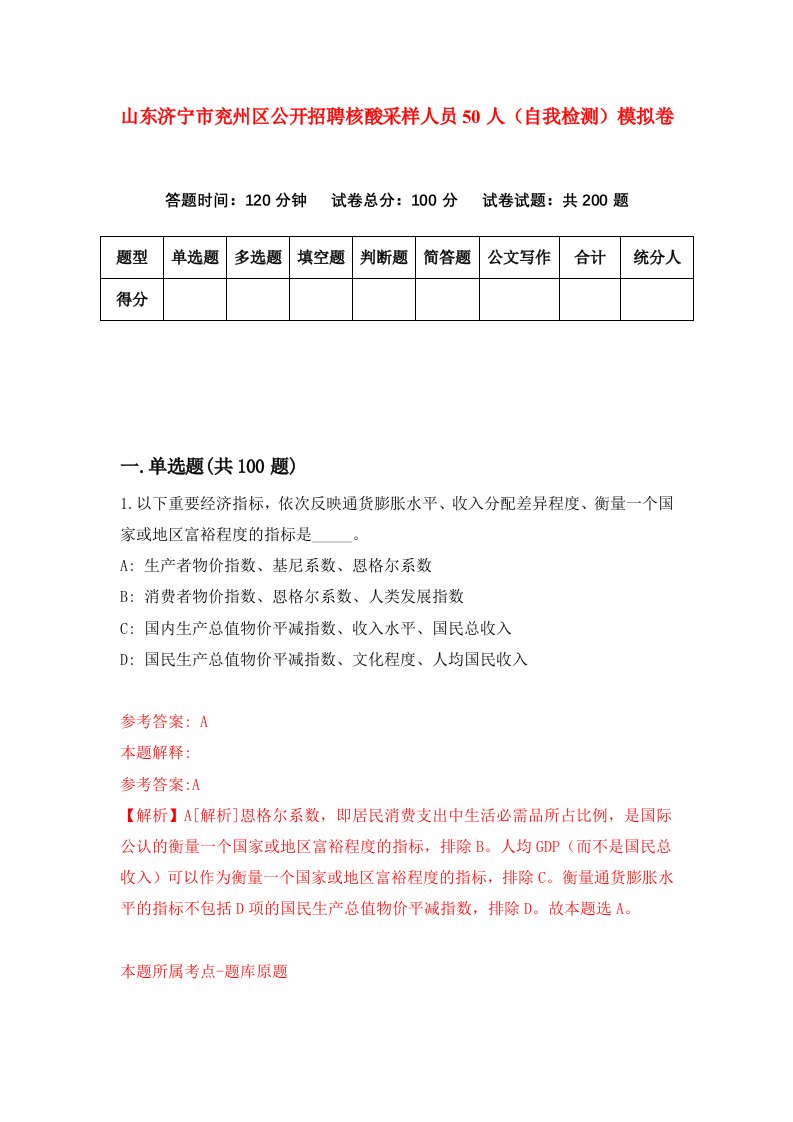 山东济宁市兖州区公开招聘核酸采样人员50人（自我检测）模拟卷

答题时间：120分钟　试卷总分：100分　试卷试题：共200题

| 题型 | 单选题 | 多选题 | 填空题 | 判断题 | 简答题 | 公文写作 | 合计 | 统分人 |
|---|---|---|---|---|---|---|---|---|
| 得分 | | | | | | | | |

一.单选题(共100题)

1.以下重要经济指标，依次反映通货膨胀水平、收入分配差异程度、衡量一个国家或地区富裕程度的指标是_____。

A: 生产者物价指数、基尼系数、恩格尔系数

B: 消费者物价指数、恩格尔系数、人类发展指数

C: 国内生产总值物价平减指数、收入水平、国民总收入

D: 国民生产总值物价平减指数、文化程度、人均国民收入

参考答案: A

本题解释:

参考答案:A

【解析】A[解析]恩格尔系数，即居民消费支出中生活必需品所占比例，是国际公认的衡量一个国家或地区富裕程度的指标，排除B。人均GDP（而不是国民总收入）可以作为衡量一个国家或地区富裕程度的指标，排除C。衡量通货膨胀水平的指标不包括D项的国民生产总值物价平减指数，排除D。故本题选A。

本题所属考点-题库原题